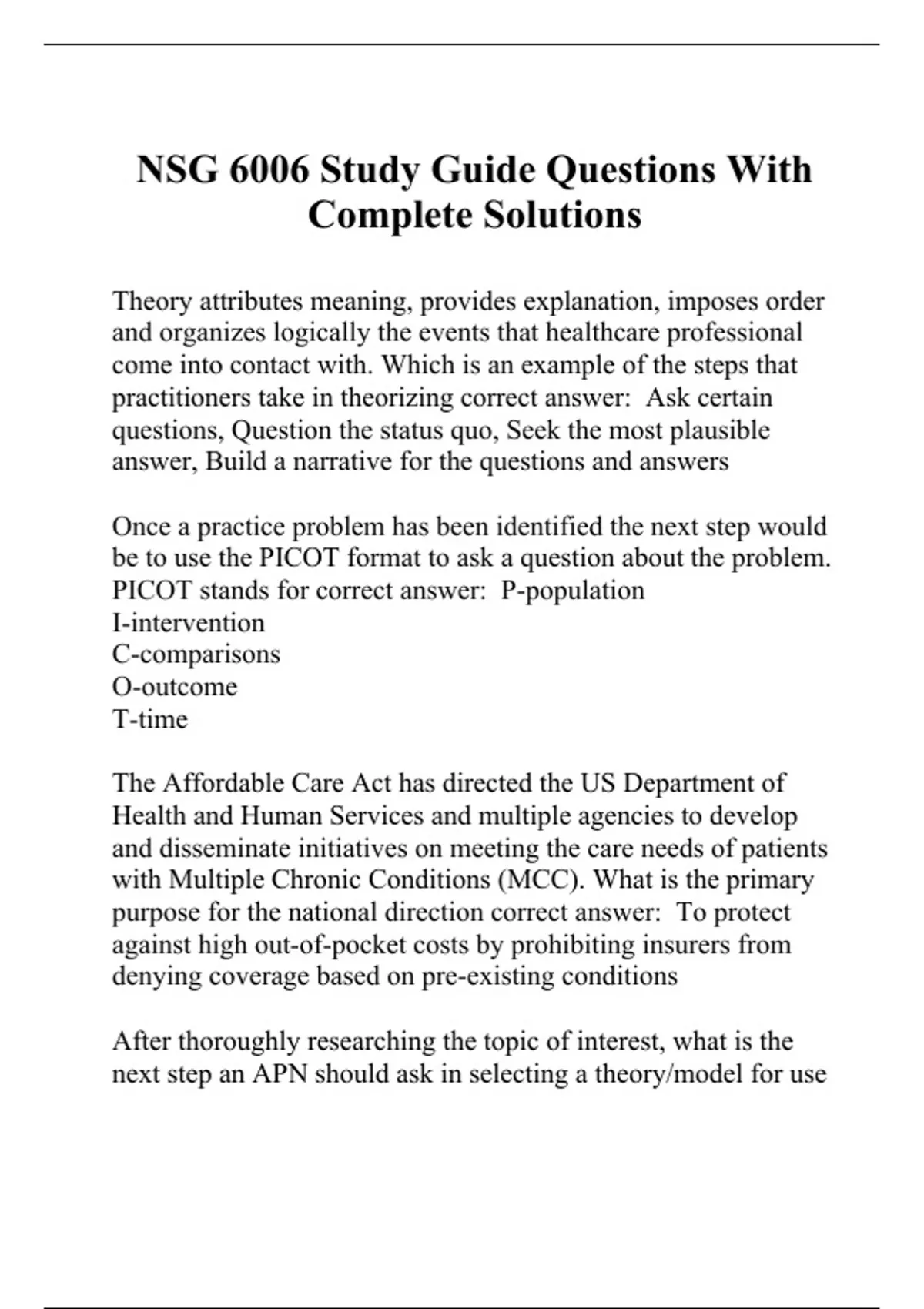 NSG 6006 Study Guide Questions With Complete Solutions

Theory attributes meaning, provides explanation, imposes order and organizes logically the events that healthcare professional come into contact with. Which is an example of the steps that practitioners take in theorizing correct answer: Ask certain questions, Question the status quo, Seek the most plausible answer, Build a narrative for the questions and answers

Once a practice problem has been identified the next step would be to use the PICOT format to ask a question about the problem. PICOT stands for correct answer: P-population
I-intervention
C-comparisons
O-outcome
T-time

The Affordable Care Act has directed the US Department of Health and Human Services and multiple agencies to develop and disseminate initiatives on meeting the care needs of patients with Multiple Chronic Conditions (MCC). What is the primary purpose for the national direction correct answer: To protect against high out-of-pocket costs by prohibiting insurers from denying coverage based on pre-existing conditions

After thoroughly researching the topic of interest, what is the next step an APN should ask in selecting a theory/model for use